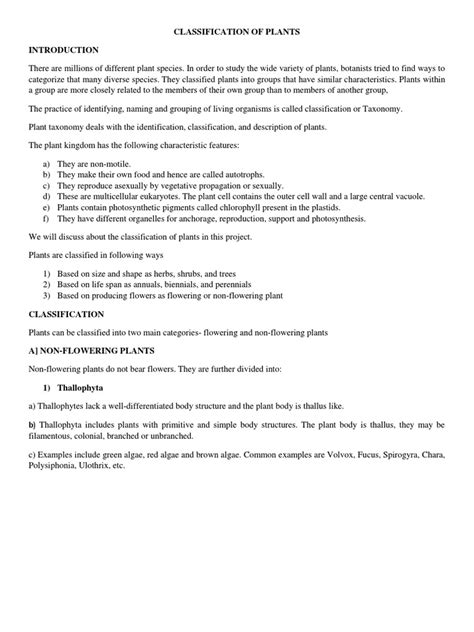 CLASSIFICATION OF PLANTS

INTRODUCTION

There are millions of different plant species. In order to study the wide variety of plants, botanists tried to find ways to categorize that many diverse species. They classified plants into groups that have similar characteristics. Plants within a group are more closely related to the members of their own group than to members of another group.

The practice of identifying, naming and grouping of living organisms is called classification or Taxonomy.

Plant taxonomy deals with the identification, classification, and description of plants.

The plant kingdom has the following characteristic features:

a) They are non-motile.
b) They make their own food and hence are called autotrophs.
c) They reproduce asexually by vegetative propagation or sexually.
d) These are multicellular eukaryotes. The plant cell contains the outer cell wall and a large central vacuole.
e) Plants contain photosynthetic pigments called chlorophyll present in the plastids.
f) They have different organelles for anchorage, reproduction, support and photosynthesis.

We will discuss about the classification of plants in this project.

Plants are classified in following ways

1) Based on size and shape as herbs, shrubs, and trees
2) Based on life span as annuals, biennials, and perennials
3) Based on producing flowers as flowering or non-flowering plant

CLASSIFICATION

Plants can be classified into two main categories- flowering and non-flowering plants

A] NON-FLOWERING PLANTS

Non-flowering plants do not bear flowers. They are further divided into:

1) Thallophyta

a) Thallophytes lack a well-differentiated body structure and the plant body is thallus like.

b) Thallophyta includes plants with primitive and simple body structures. The plant body is thallus, they may be filamentous, colonial, branched or unbranched.

c) Examples include green algae, red algae and brown algae. Common examples are Volvox, Fucus, Spirogyra, Chara, Polysiphonia, Ulothrix, etc.